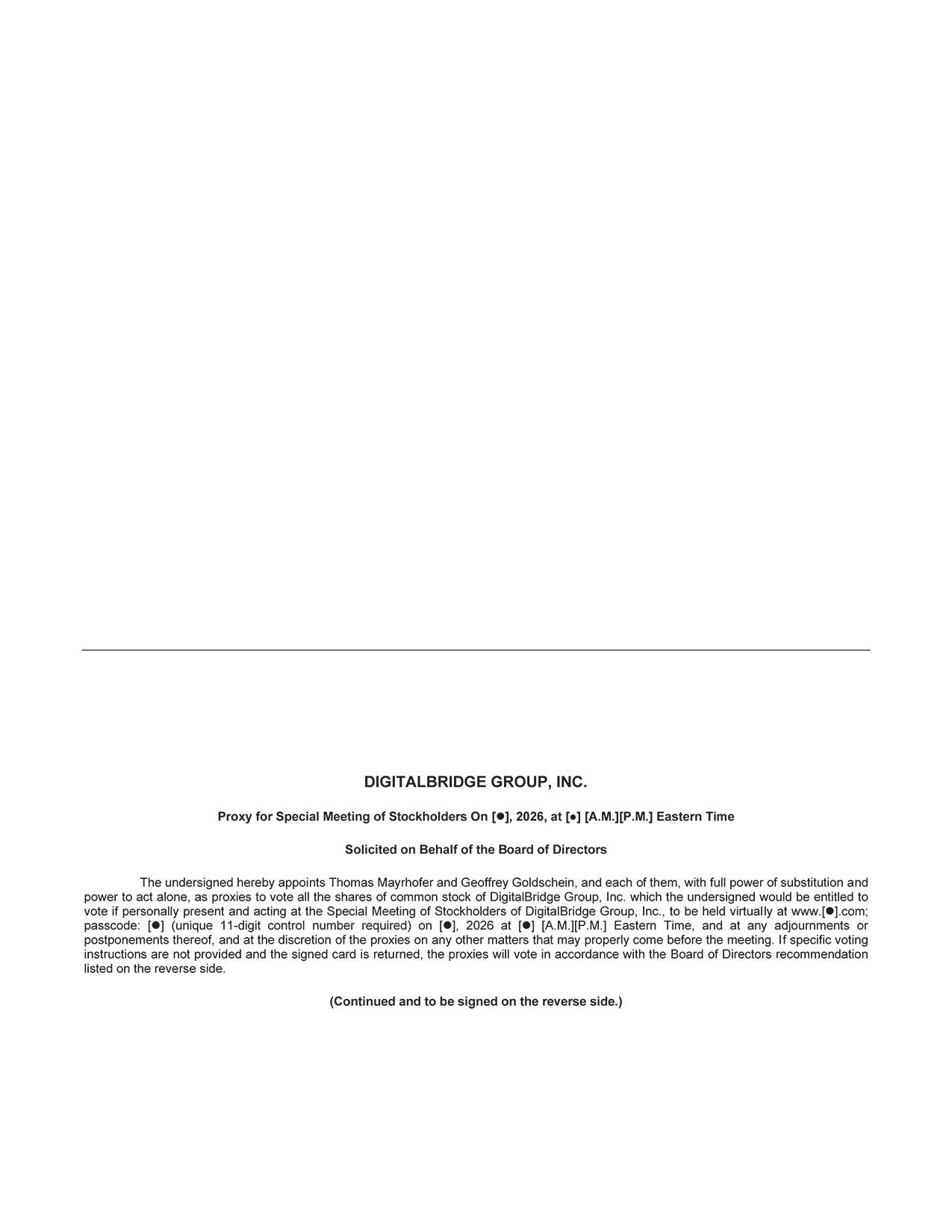 DIGITALBRIDGE GROUP, INC.

Proxy for Special Meeting of Stockholders On [●], 2026, at [●] [A.M.][P.M.] Eastern Time

Solicited on Behalf of the Board of Directors

The undersigned hereby appoints Thomas Mayrhofer and Geoffrey Goldschein, and each of them, with full power of substitution and power to act alone, as proxies to vote all the shares of common stock of DigitalBridge Group, Inc. which the undersigned would be entitled to vote if personally present and acting at the Special Meeting of Stockholders of DigitalBridge Group, Inc., to be held virtually at www.[●].com; passcode: [●] (unique 11-digit control number required) on [●], 2026 at [●] [A.M.][P.M.] Eastern Time, and at any adjournments or postponements thereof, and at the discretion of the proxies on any other matters that may properly come before the meeting. If specific voting instructions are not provided and the signed card is returned, the proxies will vote in accordance with the Board of Directors recommendation listed on the reverse side.

(Continued and to be signed on the reverse side.)